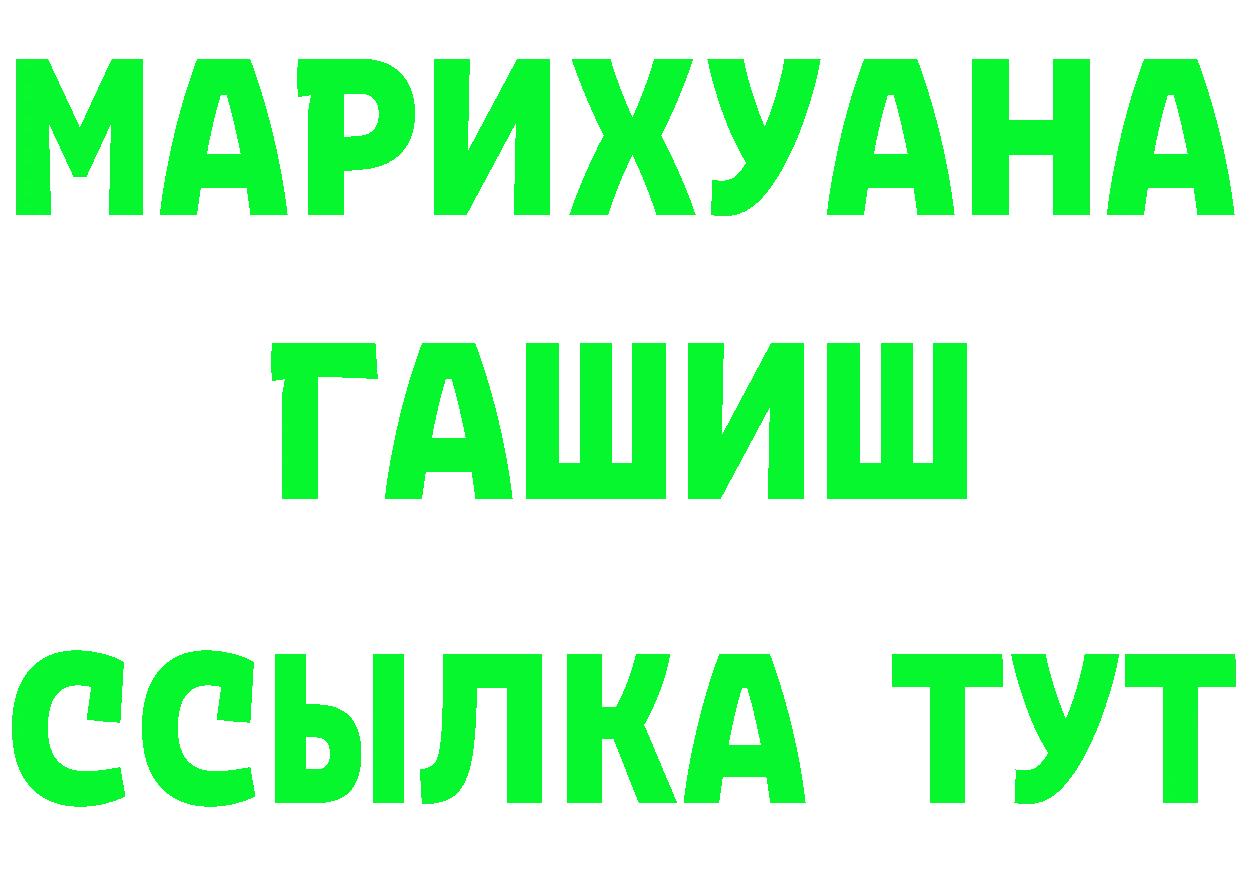 МАРИХУАНА
ГАШИШ
ССЫЛКА ТУТ